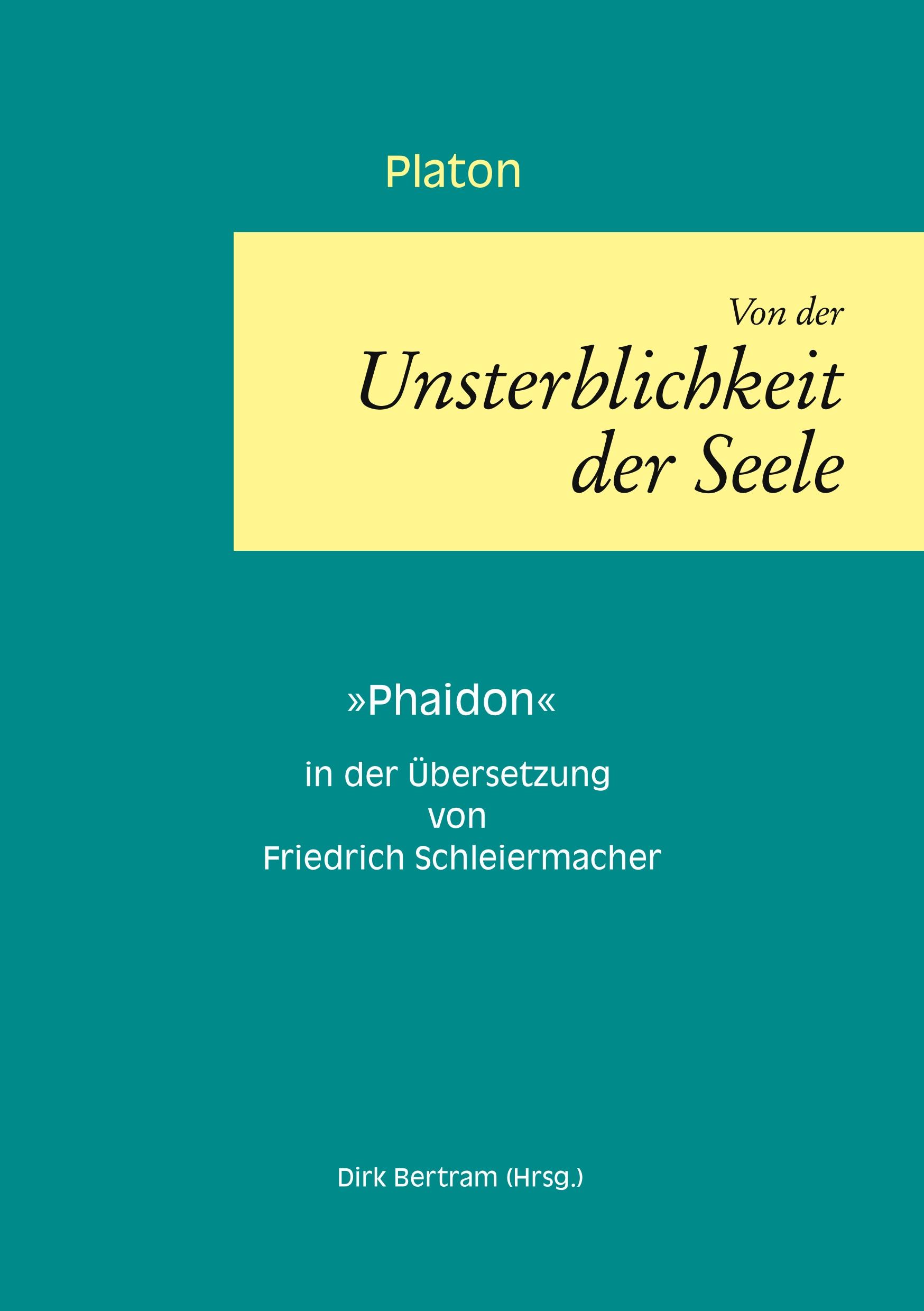 Platon

Von der
Unsterblichkeit
der Seele

»Phaidon«

in der Übersetzung
von
Friedrich Schleiermacher

Dirk Bertram (Hrsg.)